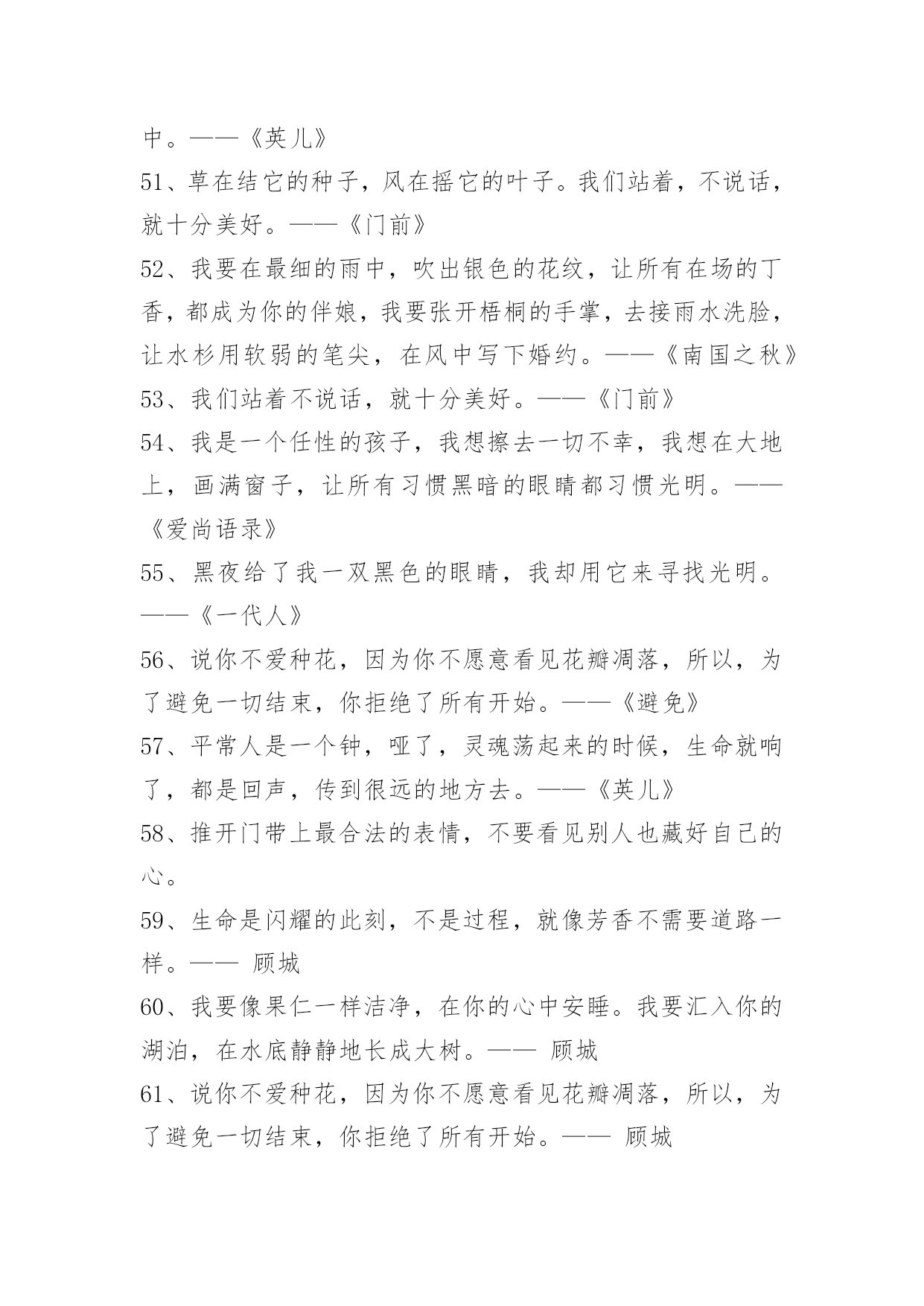 中。——《英儿》
51、草在结它的种子，风在摇它的叶子。我们站着，不说话，就十分美好。——《门前》
52、我要在最细的雨中，吹出银色的花纹，让所有在场的丁香，都成为你的伴娘，我要张开梧桐的手掌，去接雨水洗脸，让水杉用软弱的笔尖，在风中写下婚约。——《南国之秋》
53、我们站着不说话，就十分美好。——《门前》
54、我是一个任性的孩子，我想擦去一切不幸，我想在大地上，画满窗子，让所有习惯黑暗的眼睛都习惯光明。——《爱尚语录》
55、黑夜给了我一双黑色的眼睛，我却用它来寻找光明。——《一代人》
56、说你不爱种花，因为你不愿意看见花瓣凋落，所以，为了避免一切结束，你拒绝了所有开始。——《避免》
57、平常人是一个钟，哑了，灵魂荡起来的时候，生命就响了，都是回声，传到很远的地方去。——《英儿》
58、推开门带上最合法的表情，不要看见别人也藏好自己的心。
59、生命是闪耀的此刻，不是过程，就像芳香不需要道路一样。—— 顾城
60、我要像果仁一样洁净，在你的心中安睡。我要汇入你的湖泊，在水底静静地长成大树。—— 顾城
61、说你不爱种花，因为你不愿意看见花瓣凋落，所以，为了避免一切结束，你拒绝了所有开始。—— 顾城